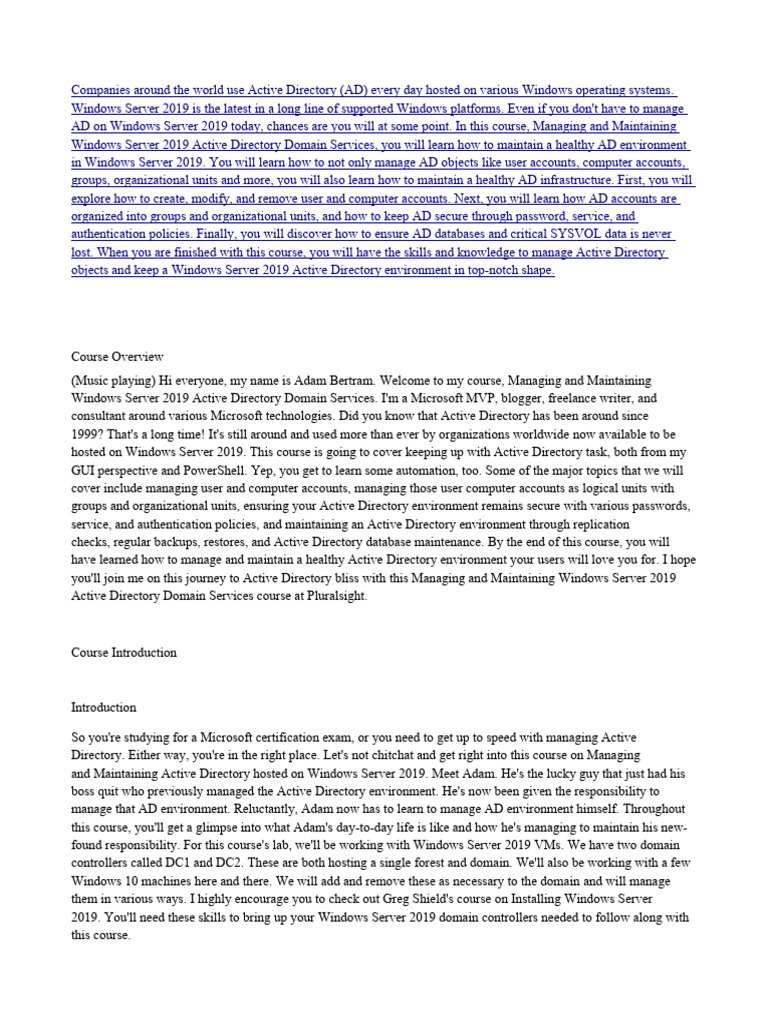 Companies around the world use Active Directory (AD) every day hosted on various Windows operating systems. Windows Server 2019 is the latest in a long line of supported Windows platforms. Even if you don't have to manage AD on Windows Server 2019 today, chances are you will at some point. In this course, Managing and Maintaining Windows Server 2019 Active Directory Domain Services, you will learn how to maintain a healthy AD environment in Windows Server 2019. You will learn how to not only manage AD objects like user accounts, computer accounts, groups, organizational units and more, you will also learn how to maintain a healthy AD infrastructure. First, you will explore how to create, modify, and remove user and computer accounts. Next, you will learn how AD accounts are organized into groups and organizational units, and how to keep AD secure through password, service, and authentication policies. Finally, you will discover how to ensure AD databases and critical SYSVOL data is never lost. When you are finished with this course, you will have the skills and knowledge to manage Active Directory objects and keep a Windows Server 2019 Active Directory environment in top-notch shape.

Course Overview

(Music playing) Hi everyone, my name is Adam Bertram. Welcome to my course, Managing and Maintaining Windows Server 2019 Active Directory Domain Services. I'm a Microsoft MVP, blogger, freelance writer, and consultant around various Microsoft technologies. Did you know that Active Directory has been around since 1999? That's a long time! It's still around and used more than ever by organizations worldwide now available to be hosted on Windows Server 2019. This course is going to cover keeping up with Active Directory task, both from my GUI perspective and PowerShell. Yep, you get to learn some automation, too. Some of the major topics that we will cover include managing user and computer accounts, managing those user computer accounts as logical units with groups and organizational units, ensuring your Active Directory environment remains secure with various passwords, service, and authentication policies, and maintaining an Active Directory environment through replication checks, regular backups, restores, and Active Directory database maintenance. By the end of this course, you will have learned how to manage and maintain a healthy Active Directory environment your users will love you for. I hope you'll join me on this journey to Active Directory bliss with this Managing and Maintaining Windows Server 2019 Active Directory Domain Services course at Pluralsight.

Course Introduction

Introduction

So you're studying for a Microsoft certification exam, or you need to get up to speed with managing Active Directory. Either way, you're in the right place. Let's not chitchat and get right into this course on Managing and Maintaining Active Directory hosted on Windows Server 2019. Meet Adam. He's the lucky guy that just had his boss quit who previously managed the Active Directory environment. He's now been given the responsibility to manage that AD environment. Reluctantly, Adam now has to learn to manage AD environment himself. Throughout this course, you'll get a glimpse into what Adam's day-to-day life is like and how he's managing to maintain his new-found responsibility. For this course's lab, we'll be working with Windows Server 2019 VMs. We have two domain controllers called DC1 and DC2. These are both hosting a single forest and domain. We'll also be working with a few Windows 10 machines here and there. We will add and remove these as necessary to the domain and will manage them in various ways. I highly encourage you to check out Greg Shield's course on Installing Windows Server 2019. You'll need these skills to bring up your Windows Server 2019 domain controllers needed to follow along with this course.